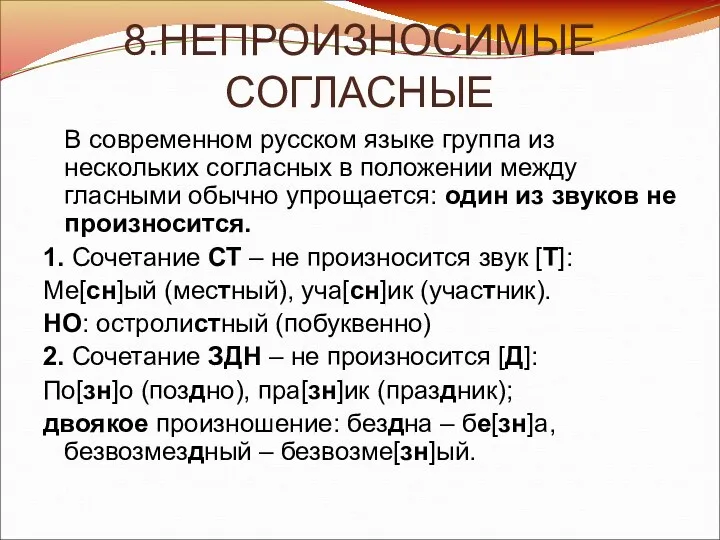 8.НЕПРОИЗНОСИМЫЕ СОГЛАСНЫЕ

В современном русском языке группа из нескольких согласных в положении между гласными обычно упрощается: один из звуков не произносится.

1. Сочетание СТ – не произносится звук [Т]:

Ме[сн]ый (местный), уча[сн]ик (участник).

НО: остролистный (побуквенно)

2. Сочетание ЗДН – не произносится [Д]:

По[зн]о (поздно), пра[зн]ик (праздник);

двоякое произношение: бездна – бе[зн]а, безвозмездный – безвозме[зн]ый.